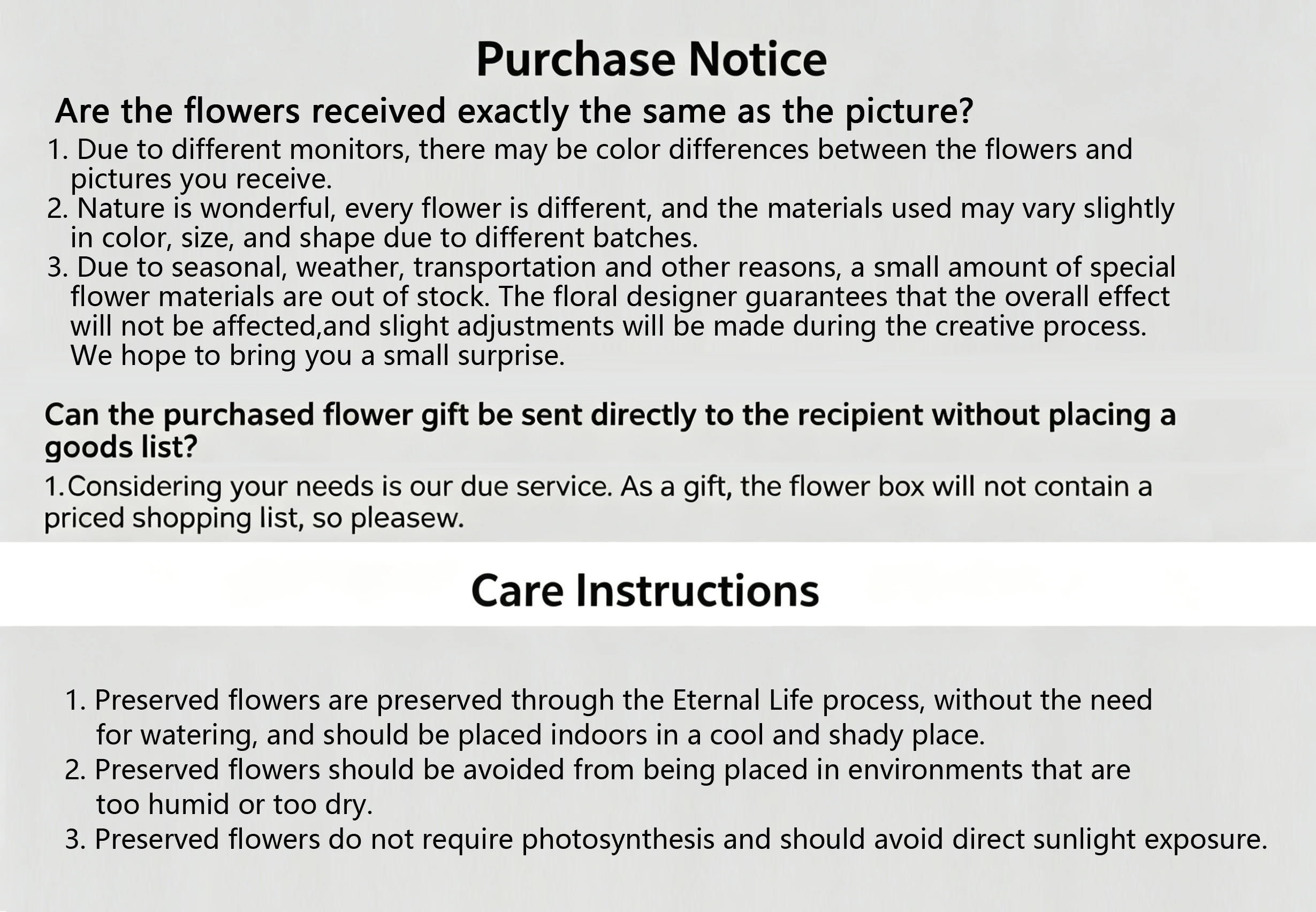 Purchase Notice

Are the flowers received exactly the same as the picture?

1. Due to different monitors, there may be color differences between the flowers and pictures you receive.
2. Nature is wonderful, every flower is different, and the materials used may vary slightly in color, size, and shape due to different batches.
3. Due to seasonal, weather, transportation and other reasons, a small amount of special flower materials are out of stock. The floral designer guarantees that the overall effect will not be affected,and slight adjustments will be made during the creative process. We hope to bring you a small surprise.

Can the purchased flower gift be sent directly to the recipient without placing a goods list?

1.Considering your needs is our due service. As a gift, the flower box will not contain a priced shopping list, so pleasew.

Care Instructions

1. Preserved flowers are preserved through the Eternal Life process, without the need for watering, and should be placed indoors in a cool and shady place.
2. Preserved flowers should be avoided from being placed in environments that are too humid or too dry.
3. Preserved flowers do not require photosynthesis and should avoid direct sunlight exposure.